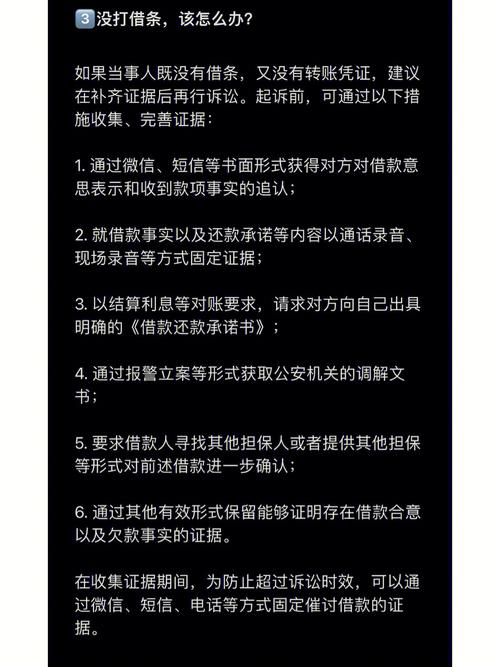 3️⃣没打借条，该怎么办?

如果当事人既没有借条，又没有转账凭证，建议在补齐证据后再行诉讼。起诉前，可通过以下措施收集、完善证据：

1. 通过微信、短信等书面形式获得对方对借款意思表示和收到款项事实的追认；

2. 就借款事实以及还款承诺等内容以通话录音、现场录音等方式固定证据；

3. 以结算利息等对账要求，请求对方向自己出具明确的《借款还款承诺书》；

4. 通过报警立案等形式获取公安机关的调解文书；

5. 要求借款人寻找其他担保人或者提供其他担保等形式对前述借款进一步确认；

6. 通过其他有效形式保留能够证明存在借款合意以及欠款事实的证据。

在收集证据期间，为防止超过诉讼时效，可以通过微信、短信、电话等方式固定催讨借款的证据。